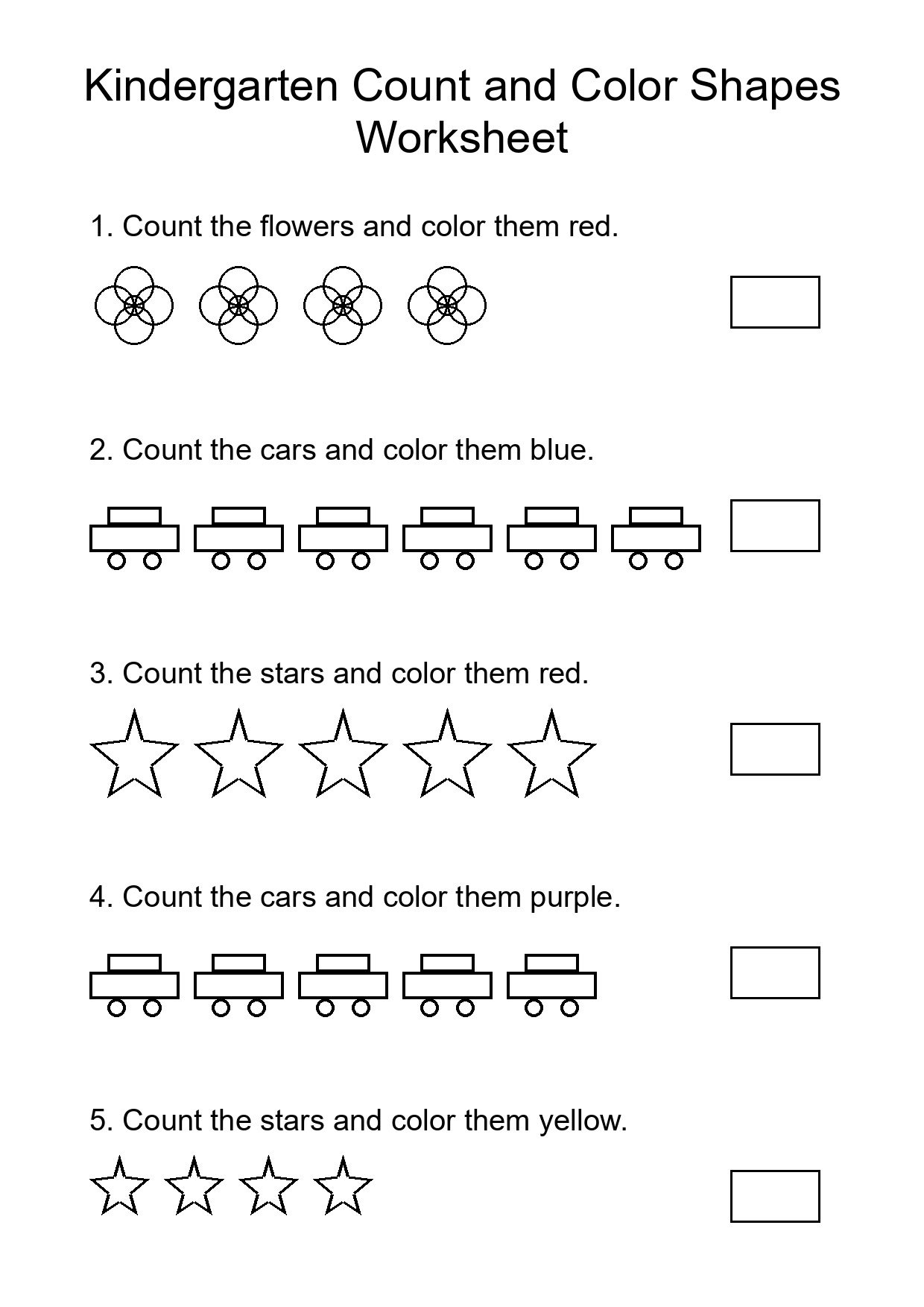 Kindergarten Count and Color Shapes Worksheet

1. Count the flowers and color them red.

2. Count the cars and color them blue.

3. Count the stars and color them red.

4. Count the cars and color them purple.

5. Count the stars and color them yellow.